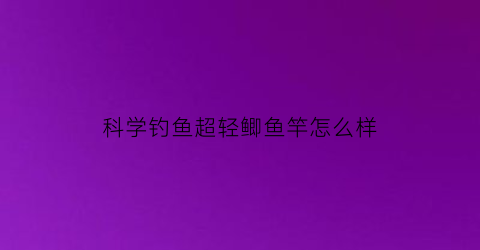 科学钓鱼超轻鲫鱼竿怎么样